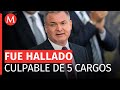 M

FUE HALLADO
CULPABLE DE 5 CARGOS